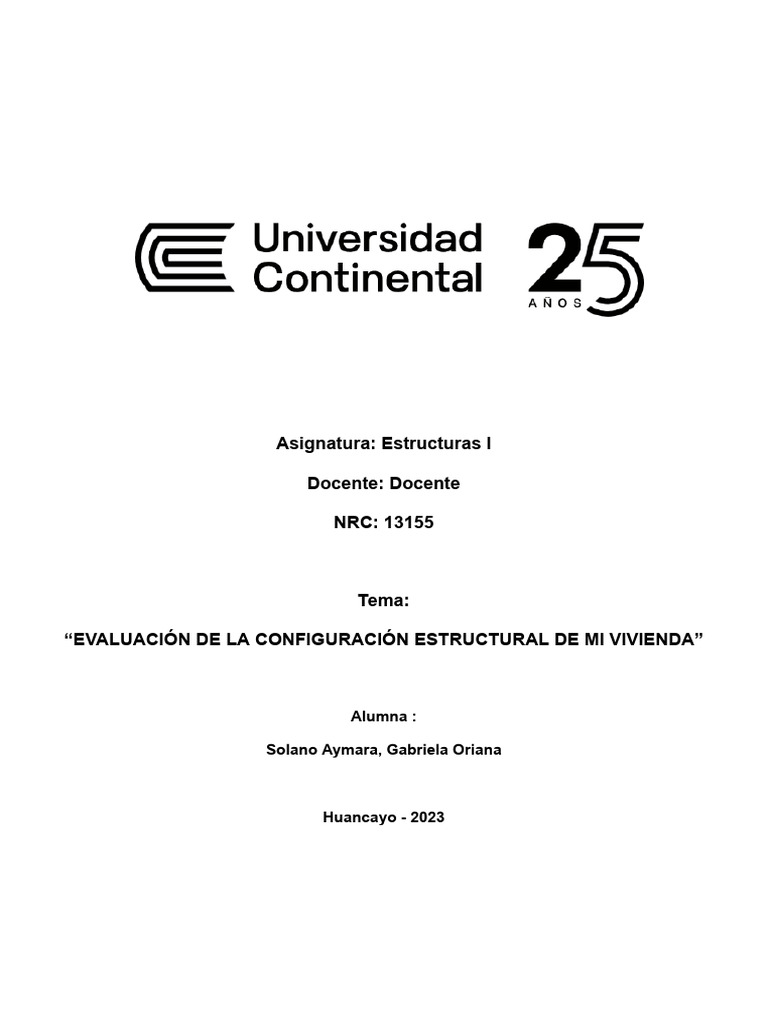 Universidad Continental

25 AÑOS

Asignatura: Estructuras I

Docente: Docente

NRC: 13155

Tema:

“EVALUACIÓN DE LA CONFIGURACIÓN ESTRUCTURAL DE MI VIVIENDA”

Alumna :

Solano Aymara, Gabriela Oriana

Huancayo - 2023